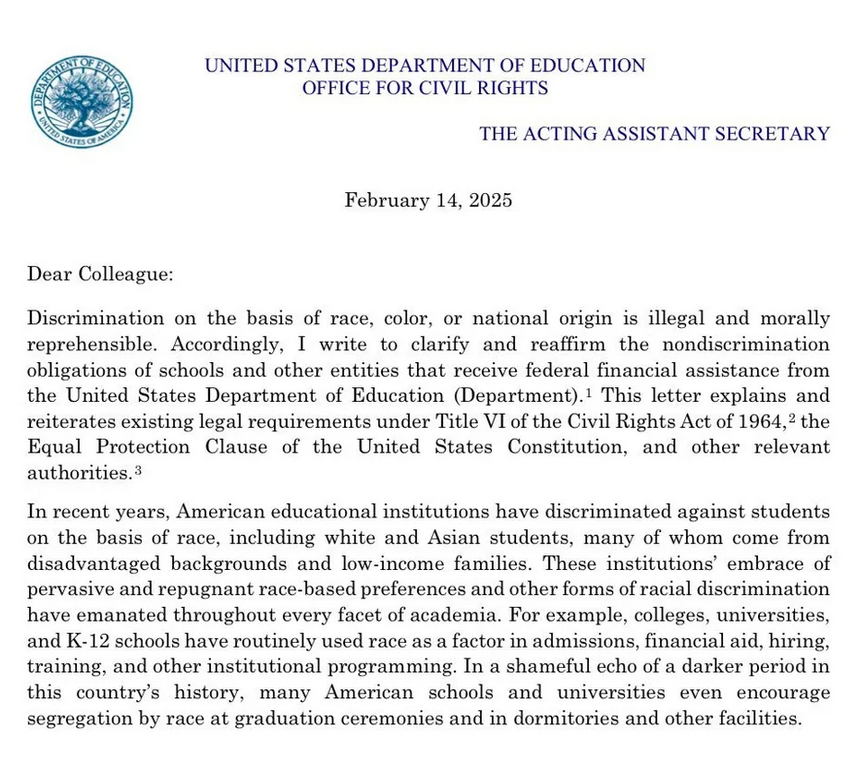 DEPARTMENT OF EDUCATION
UNITED STATES OF AMERICA

UNITED STATES DEPARTMENT OF EDUCATION
OFFICE FOR CIVIL RIGHTS

THE ACTING ASSISTANT SECRETARY

February 14, 2025

Dear Colleague:

Discrimination on the basis of race, color, or national origin is illegal and morally reprehensible. Accordingly, I write to clarify and reaffirm the nondiscrimination obligations of schools and other entities that receive federal financial assistance from the United States Department of Education (Department).$^1$ This letter explains and reiterates existing legal requirements under Title VI of the Civil Rights Act of 1964,$^2$ the Equal Protection Clause of the United States Constitution, and other relevant authorities.$^3$

In recent years, American educational institutions have discriminated against students on the basis of race, including white and Asian students, many of whom come from disadvantaged backgrounds and low-income families. These institutions' embrace of pervasive and repugnant race-based preferences and other forms of racial discrimination have emanated throughout every facet of academia. For example, colleges, universities, and K-12 schools have routinely used race as a factor in admissions, financial aid, hiring, training, and other institutional programming. In a shameful echo of a darker period in this country's history, many American schools and universities even encourage segregation by race at graduation ceremonies and in dormitories and other facilities.